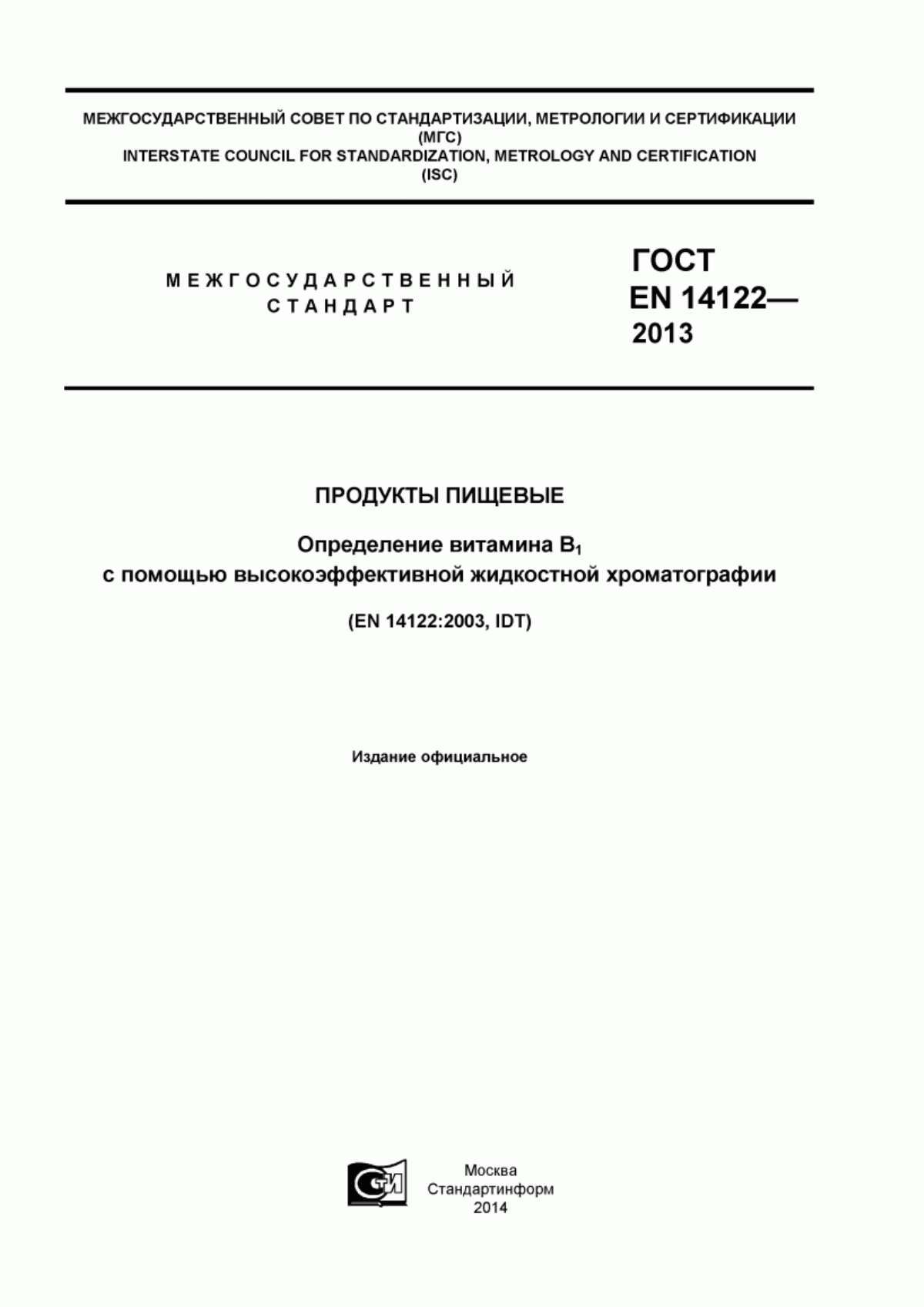 МЕЖГОСУДАРСТВЕННЫЙ СОВЕТ ПО СТАНДАРТИЗАЦИИ, МЕТРОЛОГИИ И СЕРТИФИКАЦИИ
(МГС)
INTERSTATE COUNCIL FOR STANDARDIZATION, METROLOGY AND CERTIFICATION
(ISC)

МЕЖГОСУДАРСТВЕННЫЙ
СТАНДАРТ

ГОСТ
EN 14122—
2013

ПРОДУКТЫ ПИЩЕВЫЕ

Определение витамина $B_1$
с помощью высокоэффективной жидкостной хроматографии

(EN 14122:2003, IDT)

Издание официальное

СТИ

Москва
Стандартинформ
2014